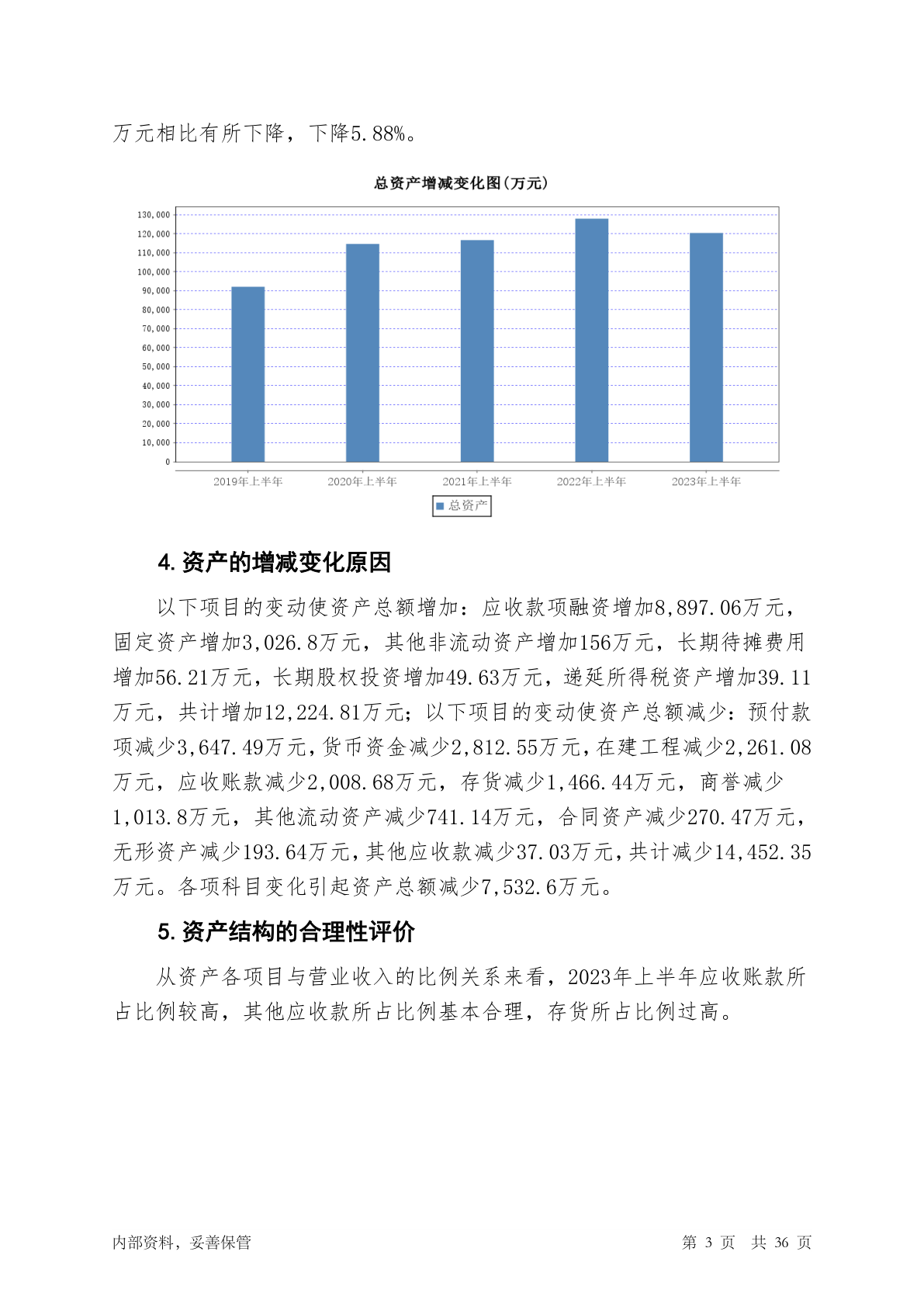 万元相比有所下降，下降5.88%。

总资产增减变化图(万元)

130,000
120,000
110,000
100,000
90,000
80,000
70,000
60,000
50,000
40,000
30,000
20,000
10,000
0

2019年上半年 2020年上半年 2021年上半年 2022年上半年 2023年上半年

总资产

4. 资产的增减变化原因

以下项目的变动使资产总额增加：应收款项融资增加8,897.06万元，固定资产增加3,026.8万元，其他非流动资产增加156万元，长期待摊费用增加56.21万元，长期股权投资增加49.63万元，递延所得税资产增加39.11万元，共计增加12,224.81万元；以下项目的变动使资产总额减少：预付款项减少3,647.49万元，货币资金减少2,812.55万元，在建工程减少2,261.08万元，应收账款减少2,008.68万元，存货减少1,466.44万元，商誉减少1,013.8万元，其他流动资产减少741.14万元，合同资产减少270.47万元，无形资产减少193.64万元，其他应收款减少37.03万元，共计减少14,452.35万元。各项科目变化引起资产总额减少7,532.6万元。

5. 资产结构的合理性评价

从资产各项目与营业收入的比例关系来看，2023年上半年应收账款所占比例较高，其他应收款所占比例基本合理，存货所占比例过高。

内部资料，妥善保管

第 3 页 共 36 页